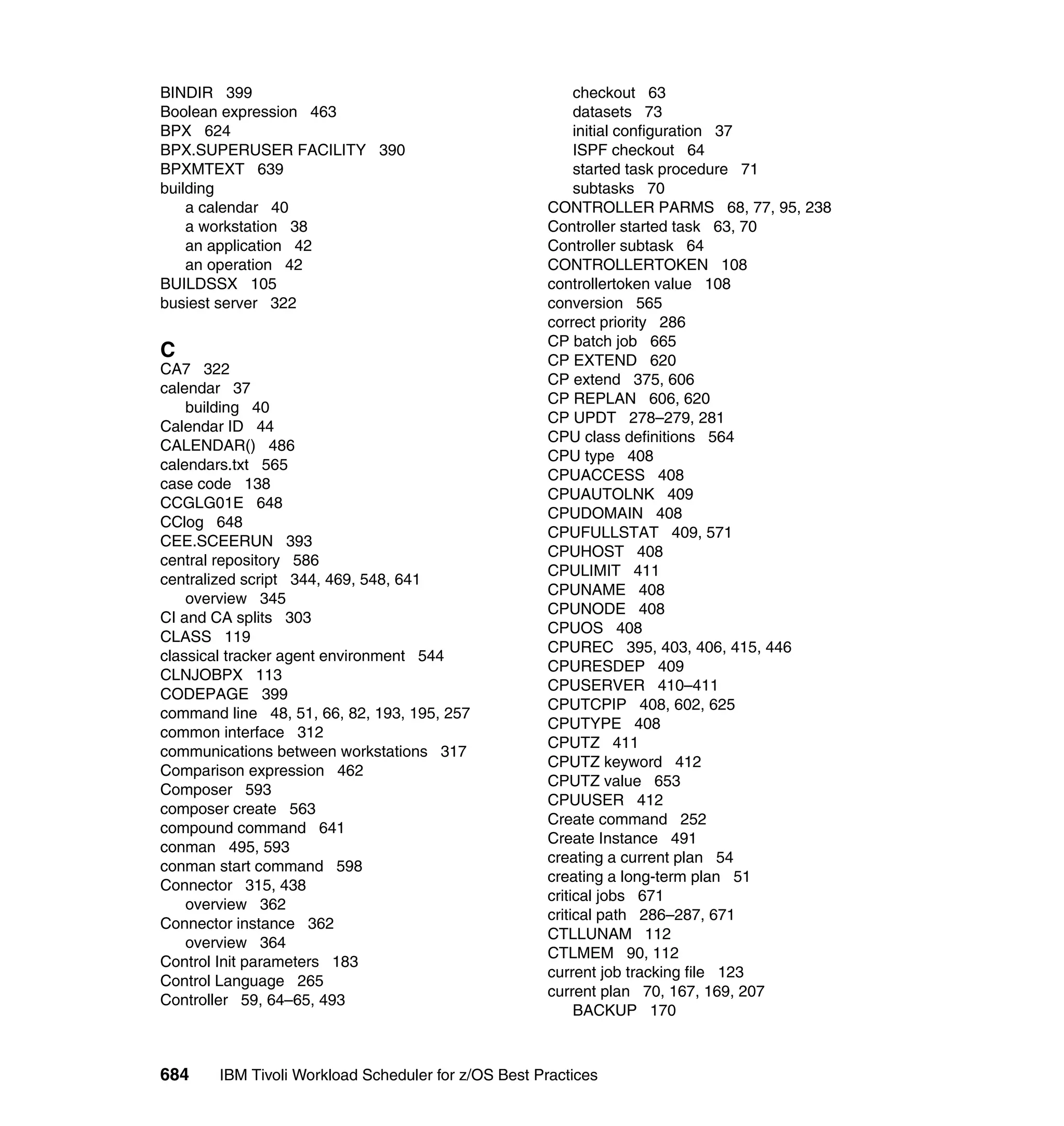 BINDIR 399
Boolean expression 463
BPX 624
BPX.SUPERUSER FACILITY 390
BPXMTEXT 639
building
a calendar 40
a workstation 38
an application 42
an operation 42
BUILDSSX 105
busiest server 322

C
CA7 322
calendar 37
building 40
Calendar ID 44
CALENDAR() 486
calendars.txt 565
case code 138
CCGLG01E 648
CClog 648
CEE.SCEERUN 393
central repository 586
centralized script 344, 469, 548, 641
overview 345
CI and CA splits 303
CLASS 119
classical tracker agent environment 544
CLNJOBPX 113
CODEPAGE 399
command line 48, 51, 66, 82, 193, 195, 257
common interface 312
communications between workstations 317
Comparison expression 462
Composer 593
composer create 563
compound command 641
conman 495, 593
conman start command 598
Connector 315, 438
overview 362
Connector instance 362
overview 364
Control Init parameters 183
Control Language 265
Controller 59, 64–65, 493
checkout 63
datasets 73
initial configuration 37
ISPF checkout 64
started task procedure 71
subtasks 70
CONTROLLER PARMS 68, 77, 95, 238
Controller started task 63, 70
Controller subtask 64
CONTROLLERTOKEN 108
controllertoken value 108
conversion 565
correct priority 286
CP batch job 665
CP EXTEND 620
CP extend 375, 606
CP REPLAN 606, 620
CP UPDT 278–279, 281
CPU class definitions 564
CPU type 408
CPUACCESS 408
CPUAUTOLNK 409
CPUDOMAIN 408
CPUFULLSTAT 409, 571
CPUHOST 408
CPULIMIT 411
CPUNAME 408
CPUNODE 408
CPUOS 408
CPUREC 395, 403, 406, 415, 446
CPURESDEP 409
CPUSERVER 410–411
CPUTCPIP 408, 602, 625
CPUTYPE 408
CPUTZ 411
CPUTZ keyword 412
CPUTZ value 653
CPUUSER 412
Create command 252
Create Instance 491
creating a current plan 54
creating a long-term plan 51
critical jobs 671
critical path 286–287, 671
CTLLUNAM 112
CTLMEM 90, 112
current job tracking file 123
current plan 70, 167, 169, 207
BACKUP 170

684 IBM Tivoli Workload Scheduler for z/OS Best Practices